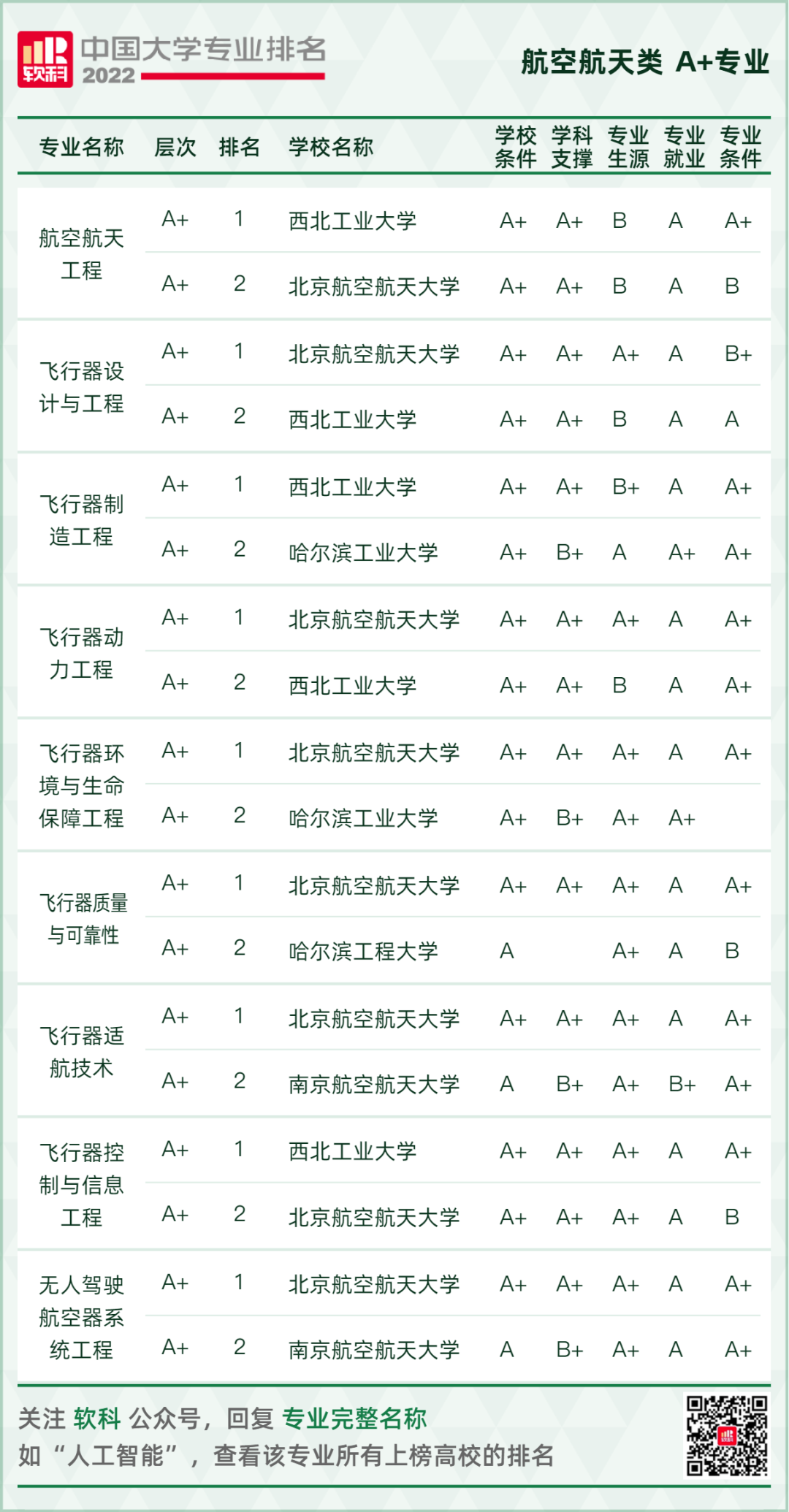 软科 中国大学专业排名 2022

航空航天类 A+专业

| 专业名称 | 层次 | 排名 | 学校名称 | 学校条件 | 学科支撑 | 专业生源 | 专业就业 | 专业条件 |
|---|---|---|---|---|---|---|---|---|
| 航空航天工程 | A+ | 1 | 西北工业大学 | A+ | A+ | B | A | A+ |
| | A+ | 2 | 北京航空航天大学 | A+ | A+ | B | A | B |
| 飞行器设计与工程 | A+ | 1 | 北京航空航天大学 | A+ | A+ | A+ | A | B+ |
| | A+ | 2 | 西北工业大学 | A+ | A+ | B | A | A |
| 飞行器制造工程 | A+ | 1 | 西北工业大学 | A+ | A+ | B+ | A | A+ |
| | A+ | 2 | 哈尔滨工业大学 | A+ | B+ | A | A+ | A+ |
| 飞行器动力工程 | A+ | 1 | 北京航空航天大学 | A+ | A+ | A+ | A | A+ |
| | A+ | 2 | 西北工业大学 | A+ | A+ | B | A | A+ |
| 飞行器环境与生命保障工程 | A+ | 1 | 北京航空航天大学 | A+ | A+ | A+ | A | A+ |
| | A+ | 2 | 哈尔滨工业大学 | A+ | B+ | A+ | A+ | |
| 飞行器质量与可靠性 | A+ | 1 | 北京航空航天大学 | A+ | A+ | A+ | A | A+ |
| | A+ | 2 | 哈尔滨工程大学 | A | | A+ | A | B |
| 飞行器适航技术 | A+ | 1 | 北京航空航天大学 | A+ | A+ | A+ | A | A+ |
| | A+ | 2 | 南京航空航天大学 | A | B+ | A+ | B+ | A+ |
| 飞行器控制与信息工程 | A+ | 1 | 西北工业大学 | A+ | A+ | A+ | A | A+ |
| | A+ | 2 | 北京航空航天大学 | A+ | A+ | A+ | A | B |
| 无人驾驶航空器系统工程 | A+ | 1 | 北京航空航天大学 | A+ | A+ | A+ | A | A+ |
| | A+ | 2 | 南京航空航天大学 | A | B+ | A+ | A | A+ |

关注 软科 公众号，回复 专业完整名称
如“人工智能”，查看该专业所有上榜高校的排名